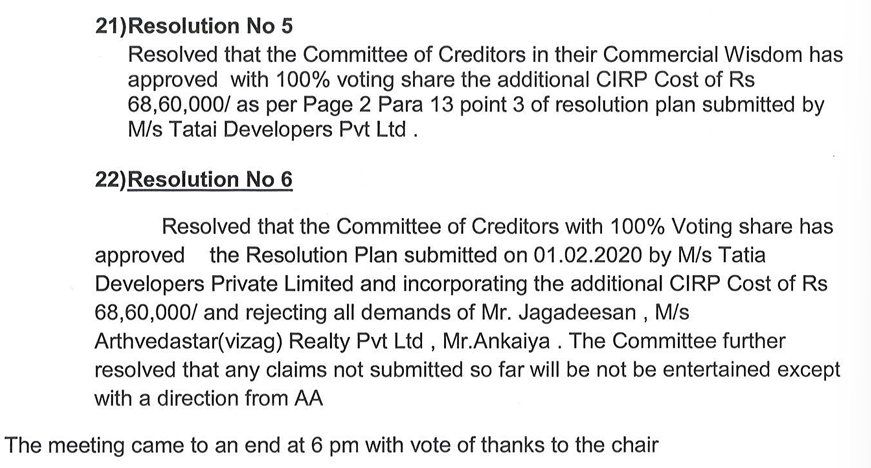 21)Resolution No 5

Resolved that the Committee of Creditors in their Commercial Wisdom has approved with 100% voting share the additional CIRP Cost of Rs 68,60,000/ as per Page 2 Para 13 point 3 of resolution plan submitted by M/s Tatai Developers Pvt Ltd .

22)Resolution No 6

Resolved that the Committee of Creditors with 100% Voting share has approved the Resolution Plan submitted on 01.02.2020 by M/s Tatia Developers Private Limited and incorporating the additional CIRP Cost of Rs 68,60,000/ and rejecting all demands of Mr. Jagadeesan , M/s Arthvedastar(vizag) Realty Pvt Ltd , Mr.Ankaiya . The Committee further resolved that any claims not submitted so far will be not be entertained except with a direction from AA

The meeting came to an end at 6 pm with vote of thanks to the chair